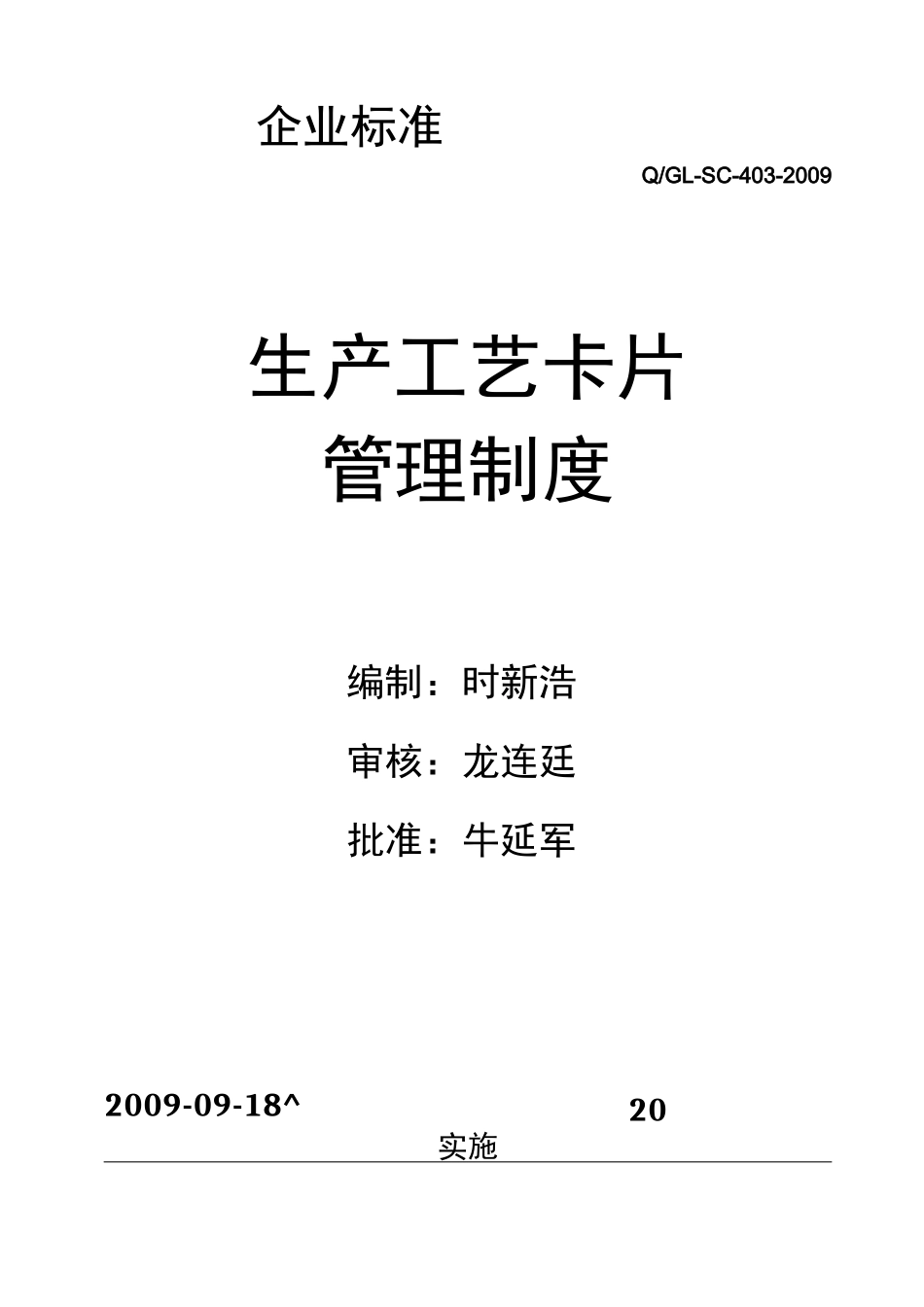 企业标准

Q/GL-SC-403-2009

生产工艺卡片
管理制度

编制：时新浩

审核：龙连廷

批准：牛延军

2009-09-18^ 20

实施